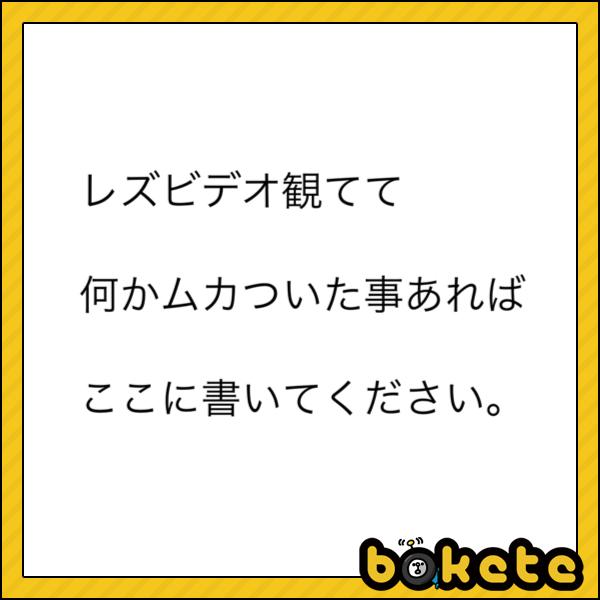 レズビデオ観てて

何かムカついた事あれば

ここに書いてください。

bokete